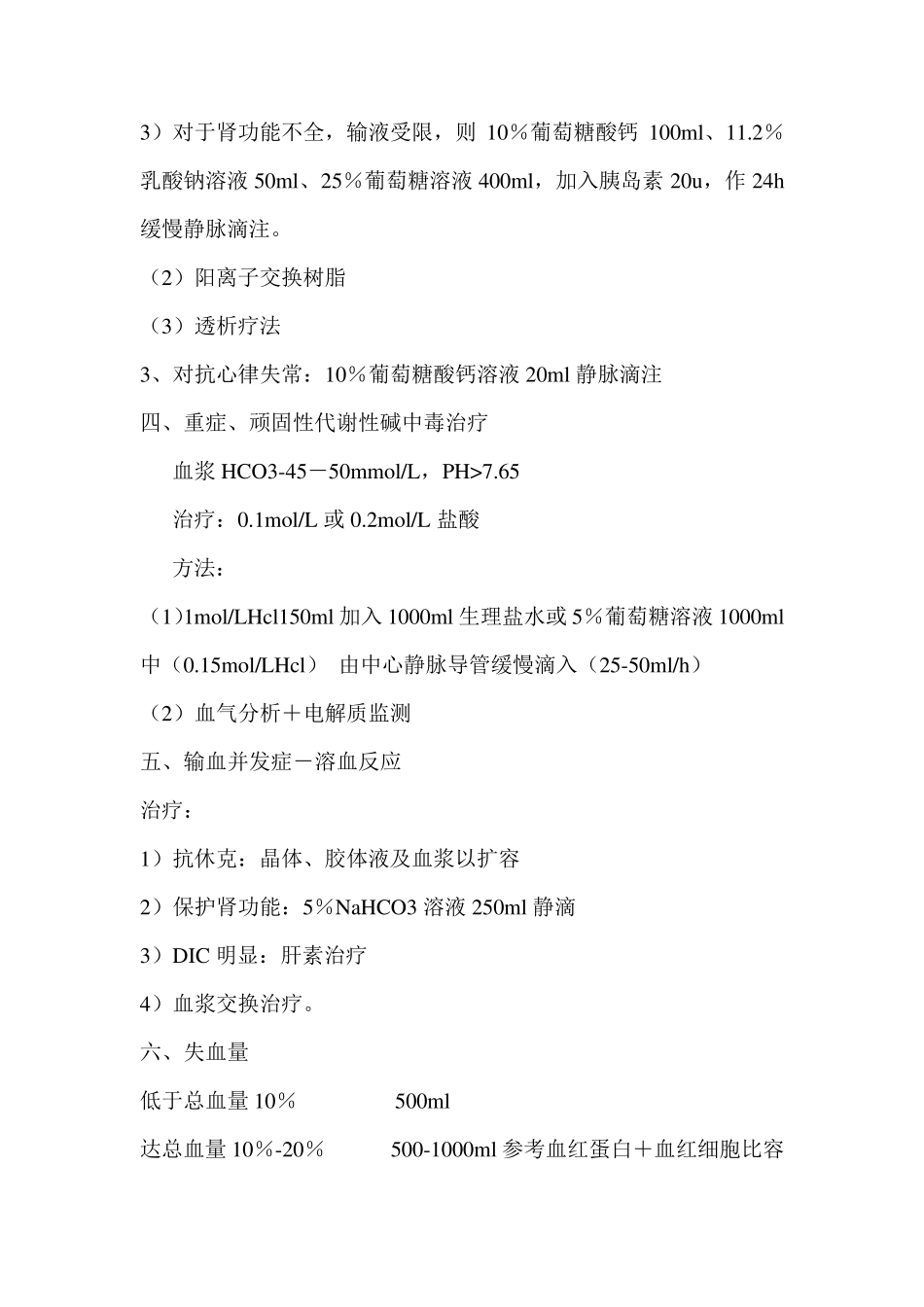 3）对于肾功能不全，输液受限，则 10％葡萄糖酸钙 100ml、11.2％乳酸钠溶液 50ml、25％葡萄糖溶液 400ml，加入胰岛素 20u，作 24h 缓慢静脉滴注。

（2）阳离子交换树脂

（3）透析疗法

3、对抗心律失常：10％葡萄糖酸钙溶液 20ml 静脉滴注

四、重症、顽固性代谢性碱中毒治疗

血浆 HCO3-45－50mmol/L，PH>7.65

治疗：0.1mol/L 或 0.2mol/L 盐酸

方法：

（1)1mol/LHcl150ml 加入 1000ml 生理盐水或 5％葡萄糖溶液 1000ml 中（0.15mol/LHcl） 由中心静脉导管缓慢滴入（25-50ml/h）

（2）血气分析＋电解质监测

五、输血并发症－溶血反应

治疗：

1）抗休克：晶体、胶体液及血浆以扩容

2）保护肾功能：5％NaHCO3 溶液 250ml 静滴

3）DIC 明显：肝素治疗

4）血浆交换治疗。

六、失血量

低于总血量 10％ 500ml

达总血量 10％-20％ 500-1000ml 参考血红蛋白＋血红细胞比容